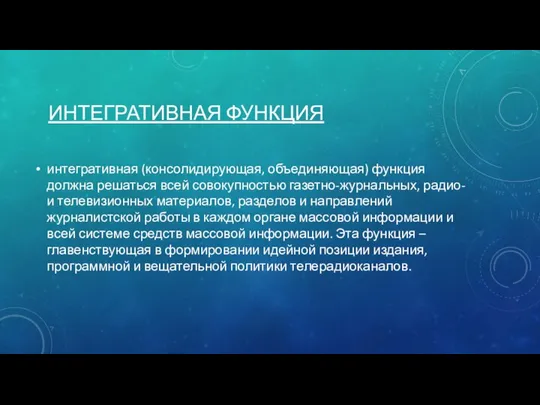 ИНТЕГРАТИВНАЯ ФУНКЦИЯ

• интегративная (консолидирующая, объединяющая) функция должна решаться всей совокупностью газетно-журнальных, радио- и телевизионных материалов, разделов и направлений журналистской работы в каждом органе массовой информации и всей системе средств массовой информации. Эта функция – главенствующая в формировании идейной позиции издания, программной и вещательной политики телерадиоканалов.